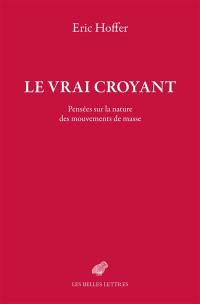 Eric Hoffer

LE VRAI CROYANT

Pensées sur la nature des mouvements de masse

LES BELLES LETTRES